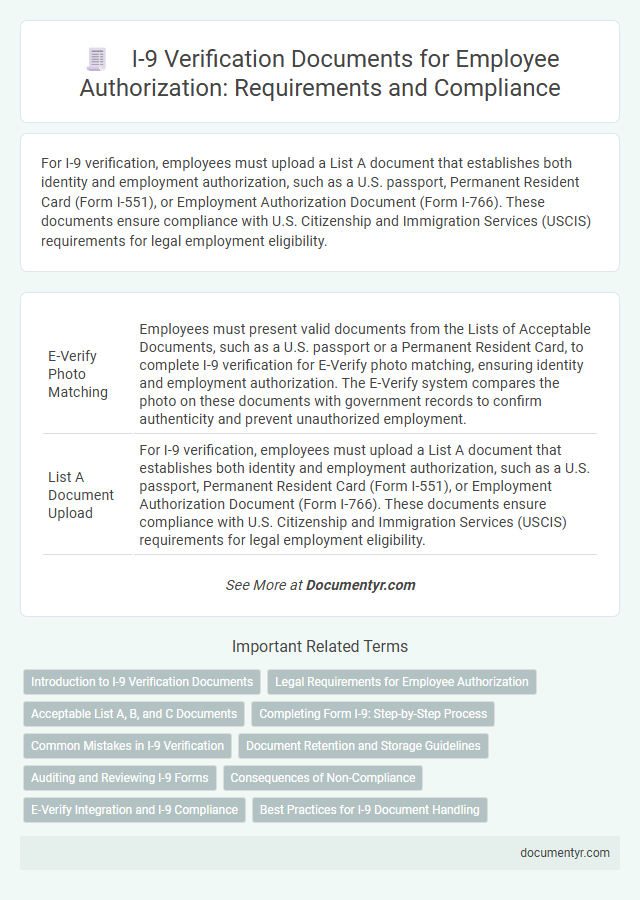 I-9 Verification Documents for Employee Authorization: Requirements and Compliance

For I-9 verification, employees must upload a List A document that establishes both identity and employment authorization, such as a U.S. passport, Permanent Resident Card (Form I-551), or Employment Authorization Document (Form I-766). These documents ensure compliance with U.S. Citizenship and Immigration Services (USCIS) requirements for legal employment eligibility.

| | |
|---|---|
| E-Verify Photo Matching | Employees must present valid documents from the Lists of Acceptable Documents, such as a U.S. passport or a Permanent Resident Card, to complete I-9 verification for E-Verify photo matching, ensuring identity and employment authorization. The E-Verify system compares the photo on these documents with government records to confirm authenticity and prevent unauthorized employment. |
| List A Document Upload | For I-9 verification, employees must upload a List A document that establishes both identity and employment authorization, such as a U.S. passport, Permanent Resident Card (Form I-551), or Employment Authorization Document (Form I-766). These documents ensure compliance with U.S. Citizenship and Immigration Services (USCIS) requirements for legal employment eligibility. |

See More at Documentyr.com

Important Related Terms

Introduction to I-9 Verification Documents
Legal Requirements for Employee Authorization
Acceptable List A, B, and C Documents
Completing Form I-9: Step-by-Step Process
Common Mistakes in I-9 Verification
Document Retention and Storage Guidelines
Auditing and Reviewing I-9 Forms
Consequences of Non-Compliance
E-Verify Integration and I-9 Compliance
Best Practices for I-9 Document Handling

documentyr.com